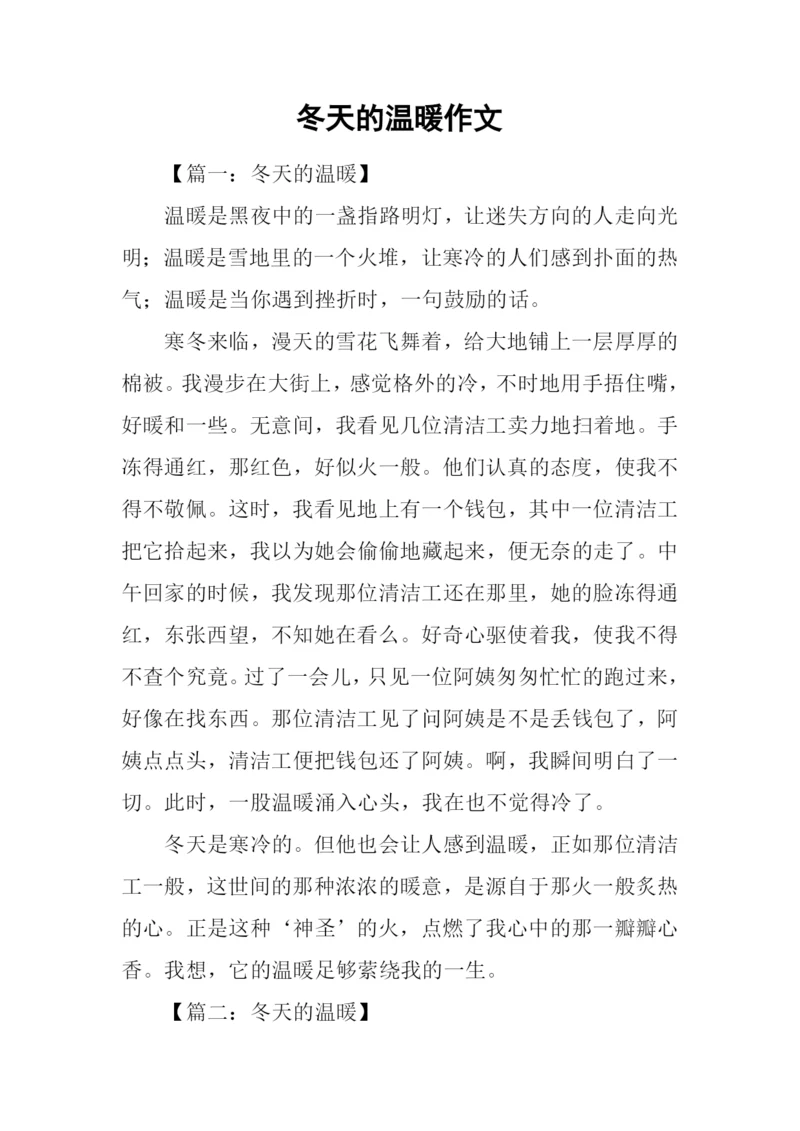 冬天的温暖作文

【篇一：冬天的温暖】

温暖是黑夜中的一盏指路明灯，让迷失方向的人走向光明；温暖是雪地里的一个火堆，让寒冷的人们感到扑面的热气；温暖是当你遇到挫折时，一句鼓励的话。

寒冬来临，漫天的雪花飞舞着，给大地铺上一层厚厚的棉被。我漫步在大街上，感觉格外的冷，不时地用手捂住嘴，好暖和一些。无意间，我看见几位清洁工卖力地扫着地。手冻得通红，那红色，好似火一般。他们认真的态度，使我不得不敬佩。这时，我看见地上有一个钱包，其中一位清洁工把它拾起来，我以为她会偷偷地藏起来，便无奈的走了。中午回家的时候，我发现那位清洁工还在那里，她的脸冻得通红，东张西望，不知她在看么。好奇心驱使着我，使我不得不查个究竟。过了一会儿，只见一位阿姨匆匆忙忙的跑过来，好像在找东西。那位清洁工见了问阿姨是不是丢钱包了，阿姨点点头，清洁工便把钱包还了阿姨。啊，我瞬间明白了一切。此时，一股温暖涌入心头，我在也不觉得冷了。

冬天是寒冷的。但他也会让人感到温暖，正如那位清洁工一般，这世间的那种浓浓的暖意，是源自于那火一般炙热的心。正是这种‘神圣’的火，点燃了我心中的那一瓣瓣心香。我想，它的温暖足够萦绕我的一生。

【篇二：冬天的温暖】